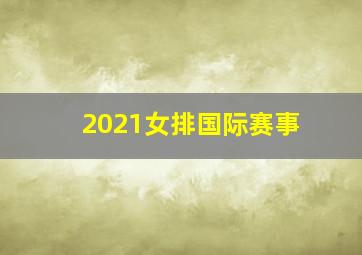 2021女排国际赛事